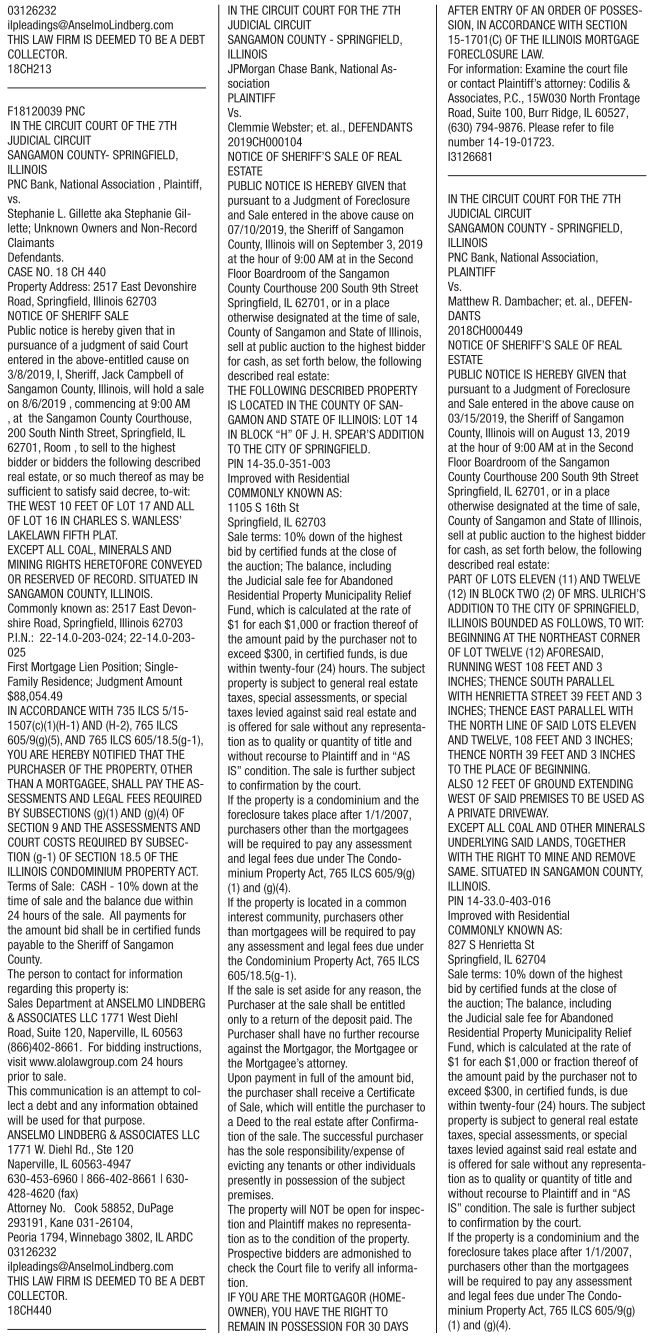 03126232
ilpleadings@AnselmoLindberg.com
THIS LAW FIRM IS DEEMED TO BE A DEBT COLLECTOR.
18CH213

F18120039 PNC
IN THE CIRCUIT COURT OF THE 7TH JUDICIAL CIRCUIT
SANGAMON COUNTY- SPRINGFIELD, ILLINOIS
PNC Bank, National Association , Plaintiff,
vs.
Stephanie L. Gillette aka Stephanie Gillette; Unknown Owners and Non-Record Claimants
Defendants.
CASE NO. 18 CH 440
Property Address: 2517 East Devonshire Road, Springfield, Illinois 62703
NOTICE OF SHERIFF SALE
Public notice is hereby given that in pursuance of a judgment of said Court entered in the above-entitled cause on 3/8/2019, I, Sheriff, Jack Campbell of Sangamon County, Illinois, will hold a sale on 8/6/2019 , commencing at 9:00 AM , at the Sangamon County Courthouse, 200 South Ninth Street, Springfield, IL 62701, Room , to sell to the highest bidder or bidders the following described real estate, or so much thereof as may be sufficient to satisfy said decree, to-wit:
THE WEST 10 FEET OF LOT 17 AND ALL OF LOT 16 IN CHARLES S. WANLESS' LAKELAWN FIFTH PLAT.
EXCEPT ALL COAL, MINERALS AND MINING RIGHTS HERETOFORE CONVEYED OR RESERVED OF RECORD. SITUATED IN SANGAMON COUNTY, ILLINOIS.
Commonly known as: 2517 East Devonshire Road, Springfield, Illinois 62703
P.I.N.: 22-14.0-203-024; 22-14.0-203-025
First Mortgage Lien Position; Single-Family Residence; Judgment Amount $88,054.49
IN ACCORDANCE WITH 735 ILCS 5/15-1507(c)(1)(H-1) AND (H-2), 765 ILCS 605/9(g)(5), AND 765 ILCS 605/18.5(g-1), YOU ARE HEREBY NOTIFIED THAT THE PURCHASER OF THE PROPERTY, OTHER THAN A MORTGAGEE, SHALL PAY THE ASSESSMENTS AND LEGAL FEES REQUIRED BY SUBSECTIONS (g)(1) AND (g)(4) OF SECTION 9 AND THE ASSESSMENTS AND COURT COSTS REQUIRED BY SUBSECTION (g-1) OF SECTION 18.5 OF THE ILLINOIS CONDOMINIUM PROPERTY ACT.
Terms of Sale: CASH - 10% down at the time of sale and the balance due within 24 hours of the sale. All payments for the amount bid shall be in certified funds payable to the Sheriff of Sangamon County.
The person to contact for information regarding this property is:
Sales Department at ANSELMO LINDBERG & ASSOCIATES LLC 1771 West Diehl Road, Suite 120, Naperville, IL 60563 (866)402-8661. For bidding instructions, visit www.alolawgroup.com 24 hours prior to sale.
This communication is an attempt to collect a debt and any information obtained will be used for that purpose.
ANSELMO LINDBERG & ASSOCIATES LLC
1771 W. Diehl Rd., Ste 120
Naperville, IL 60563-4947
630-453-6960 | 866-402-8661 | 630-428-4620 (fax)
Attorney No. Cook 58852, DuPage 293191, Kane 031-26104, Peoria 1794, Winnebago 3802, IL ARDC 03126232
ilpleadings@AnselmoLindberg.com
THIS LAW FIRM IS DEEMED TO BE A DEBT COLLECTOR.
18CH440

IN THE CIRCUIT COURT FOR THE 7TH JUDICIAL CIRCUIT
SANGAMON COUNTY - SPRINGFIELD, ILLINOIS
JPMorgan Chase Bank, National Association
PLAINTIFF
Vs.
Clemmie Webster; et. al., DEFENDANTS
2019CH000104
NOTICE OF SHERIFF'S SALE OF REAL ESTATE
PUBLIC NOTICE IS HEREBY GIVEN that pursuant to a Judgment of Foreclosure and Sale entered in the above cause on 07/10/2019, the Sheriff of Sangamon County, Illinois will on September 3, 2019 at the hour of 9:00 AM at in the Second Floor Boardroom of the Sangamon County Courthouse 200 South 9th Street Springfield, IL 62701, or in a place otherwise designated at the time of sale, County of Sangamon and State of Illinois, sell at public auction to the highest bidder for cash, as set forth below, the following described real estate:
THE FOLLOWING DESCRIBED PROPERTY IS LOCATED IN THE COUNTY OF SANGAMON AND STATE OF ILLINOIS: LOT 14 IN BLOCK "H" OF J. H. SPEAR'S ADDITION TO THE CITY OF SPRINGFIELD.
PIN 14-35.0-351-003
Improved with Residential
COMMONLY KNOWN AS:
1105 S 16th St
Springfield, IL 62703
Sale terms: 10% down of the highest bid by certified funds at the close of the auction; The balance, including the Judicial sale fee for Abandoned Residential Property Municipality Relief Fund, which is calculated at the rate of $1 for each $1,000 or fraction thereof of the amount paid by the purchaser not to exceed $300, in certified funds, is due within twenty-four (24) hours. The subject property is subject to general real estate taxes, special assessments, or special taxes levied against said real estate and is offered for sale without any representation as to quality or quantity of title and without recourse to Plaintiff and in "AS IS" condition. The sale is further subject to confirmation by the court.
If the property is a condominium and the foreclosure takes place after 1/1/2007, purchasers other than the mortgagees will be required to pay any assessment and legal fees due under The Condominium Property Act, 765 ILCS 605/9(g)(1) and (g)(4).
If the property is located in a common interest community, purchasers other than mortgagees will be required to pay any assessment and legal fees due under the Condominium Property Act, 765 ILCS 605/18.5(g-1).
If the sale is set aside for any reason, the Purchaser at the sale shall be entitled only to a return of the deposit paid. The Purchaser shall have no further recourse against the Mortgagor, the Mortgagee or the Mortgagee's attorney.
Upon payment in full of the amount bid, the purchaser shall receive a Certificate of Sale, which will entitle the purchaser to a Deed to the real estate after Confirmation of the sale. The successful purchaser has the sole responsibility/expense of evicting any tenants or other individuals presently in possession of the subject premises.
The property will NOT be open for inspection and Plaintiff makes no representation as to the condition of the property. Prospective bidders are admonished to check the Court file to verify all information.
IF YOU ARE THE MORTGAGOR (HOMEOWNER), YOU HAVE THE RIGHT TO REMAIN IN POSSESSION FOR 30 DAYS AFTER ENTRY OF AN ORDER OF POSSESSION, IN ACCORDANCE WITH SECTION 15-1701(C) OF THE ILLINOIS MORTGAGE FORECLOSURE LAW.
For information: Examine the court file or contact Plaintiff's attorney: Codilis & Associates, P.C., 15W030 North Frontage Road, Suite 100, Burr Ridge, IL 60527, (630) 794-9876. Please refer to file number 14-19-01723.
I3126681

IN THE CIRCUIT COURT FOR THE 7TH JUDICIAL CIRCUIT
SANGAMON COUNTY - SPRINGFIELD, ILLINOIS
PNC Bank, National Association,
PLAINTIFF
Vs.
Matthew R. Dambacher; et. al., DEFENDANTS
2018CH000449
NOTICE OF SHERIFF'S SALE OF REAL ESTATE
PUBLIC NOTICE IS HEREBY GIVEN that pursuant to a Judgment of Foreclosure and Sale entered in the above cause on 03/15/2019, the Sheriff of Sangamon County, Illinois will on August 13, 2019 at the hour of 9:00 AM at in the Second Floor Boardroom of the Sangamon County Courthouse 200 South 9th Street Springfield, IL 62701, or in a place otherwise designated at the time of sale, County of Sangamon and State of Illinois, sell at public auction to the highest bidder for cash, as set forth below, the following described real estate:
PART OF LOTS ELEVEN (11) AND TWELVE (12) IN BLOCK TWO (2) OF MRS. ULRICH'S ADDITION TO THE CITY OF SPRINGFIELD, ILLINOIS BOUNDED AS FOLLOWS, TO WIT: BEGINNING AT THE NORTHEAST CORNER OF LOT TWELVE (12) AFORESAID, RUNNING WEST 108 FEET AND 3 INCHES; THENCE SOUTH PARALLEL WITH HENRIETTA STREET 39 FEET AND 3 INCHES; THENCE EAST PARALLEL WITH THE NORTH LINE OF SAID LOTS ELEVEN AND TWELVE, 108 FEET AND 3 INCHES; THENCE NORTH 39 FEET AND 3 INCHES TO THE PLACE OF BEGINNING.
ALSO 12 FEET OF GROUND EXTENDING WEST OF SAID PREMISES TO BE USED AS A PRIVATE DRIVEWAY.
EXCEPT ALL COAL AND OTHER MINERALS UNDERLYING SAID LANDS, TOGETHER WITH THE RIGHT TO MINE AND REMOVE SAME. SITUATED IN SANGAMON COUNTY, ILLINOIS.
PIN 14-33.0-403-016
Improved with Residential
COMMONLY KNOWN AS:
827 S Henrietta St
Springfield, IL 62704
Sale terms: 10% down of the highest bid by certified funds at the close of the auction; The balance, including the Judicial sale fee for Abandoned Residential Property Municipality Relief Fund, which is calculated at the rate of $1 for each $1,000 or fraction thereof of the amount paid by the purchaser not to exceed $300, in certified funds, is due within twenty-four (24) hours. The subject property is subject to general real estate taxes, special assessments, or special taxes levied against said real estate and is offered for sale without any representation as to quality or quantity of title and without recourse to Plaintiff and in "AS IS" condition. The sale is further subject to confirmation by the court.
If the property is a condominium and the foreclosure takes place after 1/1/2007, purchasers other than the mortgagees will be required to pay any assessment and legal fees due under The Condominium Property Act, 765 ILCS 605/9(g)(1) and (g)(4).